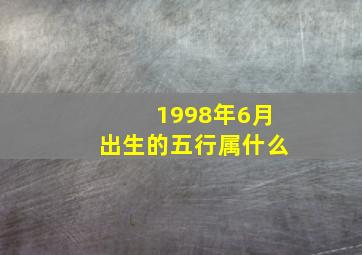 1998年6月
出生的五行属什么